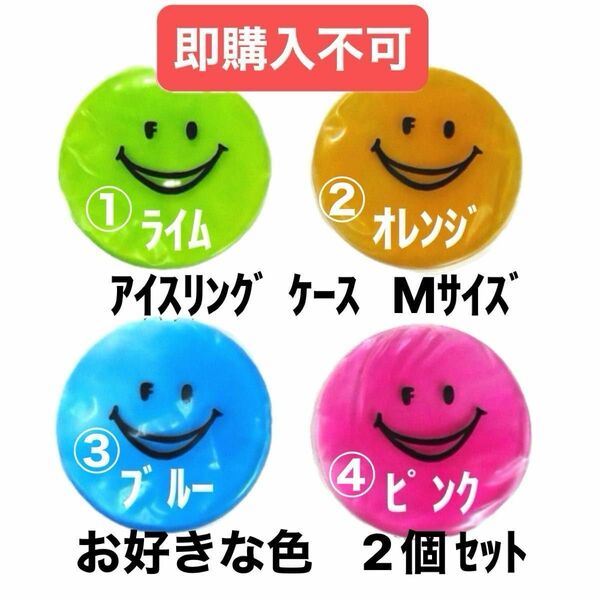 即購入不可

① ライム

② オレンジ

アイスリング　ケース　Mサイズ

③ ブルー

④ ピンク

お好きな色　２個セット